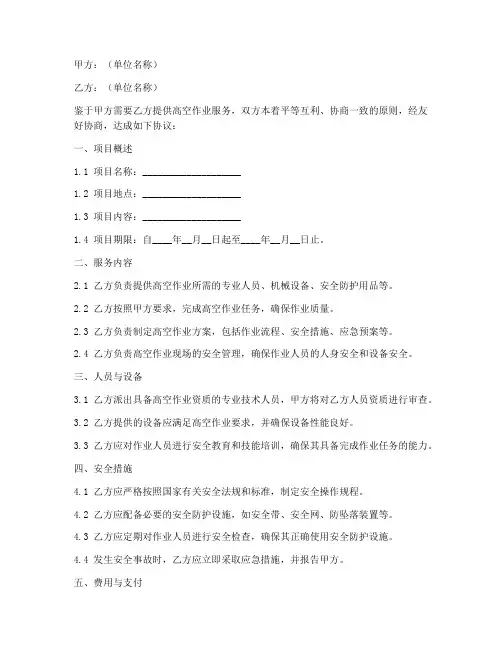 甲方：（单位名称）

乙方：（单位名称）

鉴于甲方需要乙方提供高空作业服务，双方本着平等互利、协商一致的原则，经友好协商，达成如下协议：

一、项目概述

1.1 项目名称：____________________

1.2 项目地点：____________________

1.3 项目内容：____________________

1.4 项目期限：自____年__月__日起至____年__月__日止。

二、服务内容

2.1 乙方负责提供高空作业所需的专业人员、机械设备、安全防护用品等。

2.2 乙方按照甲方要求，完成高空作业任务，确保作业质量。

2.3 乙方负责制定高空作业方案，包括作业流程、安全措施、应急预案等。

2.4 乙方负责高空作业现场的安全管理，确保作业人员的人身安全和设备安全。

三、人员与设备

3.1 乙方派出具备高空作业资质的专业技术人员，甲方将对乙方人员资质进行审查。

3.2 乙方提供的设备应满足高空作业要求，并确保设备性能良好。

3.3 乙方应对作业人员进行安全教育和技能培训，确保其具备完成作业任务的能力。

四、安全措施

4.1 乙方应严格按照国家有关安全法规和标准，制定安全操作规程。

4.2 乙方应配备必要的安全防护设施，如安全带、安全网、防坠落装置等。

4.3 乙方应定期对作业人员进行安全检查，确保其正确使用安全防护设施。

4.4 发生安全事故时，乙方应立即采取应急措施，并报告甲方。

五、费用与支付